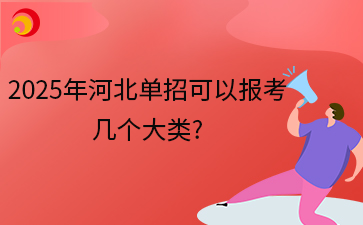 2025年河北单招可以报考几个大类?